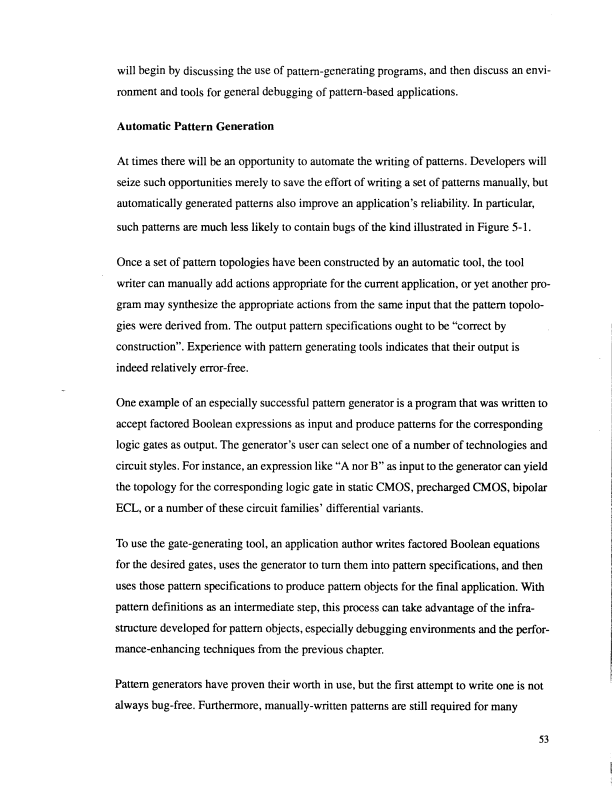 will begin by discussing the use of pattern-generating programs, and then discuss an environment and tools for general debugging of pattern-based applications.

Automatic Pattern Generation

At times there will be an opportunity to automate the writing of patterns. Developers will seize such opportunities merely to save the effort of writing a set of patterns manually, but automatically generated patterns also improve an application's reliability. In particular, such patterns are much less likely to contain bugs of the kind illustrated in Figure 5-1.

Once a set of pattern topologies have been constructed by an automatic tool, the tool writer can manually add actions appropriate for the current application, or yet another program may synthesize the appropriate actions from the same input that the pattern topologies were derived from. The output pattern specifications ought to be "correct by construction". Experience with pattern generating tools indicates that their output is indeed relatively error-free.

One example of an especially successful pattern generator is a program that was written to accept factored Boolean expressions as input and produce patterns for the corresponding logic gates as output. The generator's user can select one of a number of technologies and circuit styles. For instance, an expression like "A nor B" as input to the generator can yield the topology for the corresponding logic gate in static CMOS, precharged CMOS, bipolar ECL, or a number of these circuit families' differential variants.

To use the gate-generating tool, an application author writes factored Boolean equations for the desired gates, uses the generator to turn them into pattern specifications, and then uses those pattern specifications to produce pattern objects for the final application. With pattern definitions as an intermediate step, this process can take advantage of the infrastructure developed for pattern objects, especially debugging environments and the performance-enhancing techniques from the previous chapter.

Pattern generators have proven their worth in use, but the first attempt to write one is not always bug-free. Furthermore, manually-written patterns are still required for many

53